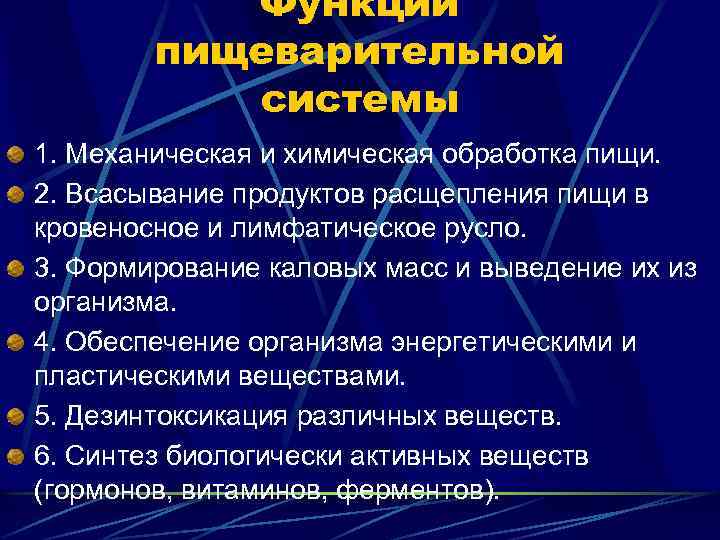 Функции пищеварительной системы

1. Механическая и химическая обработка пищи.

2. Всасывание продуктов расщепления пищи в кровеносное и лимфатическое русло.

3. Формирование каловых масс и выведение их из организма.

4. Обеспечение организма энергетическими и пластическими веществами.

5. Дезинтоксикация различных веществ.

6. Синтез биологически активных веществ (гормонов, витаминов, ферментов).